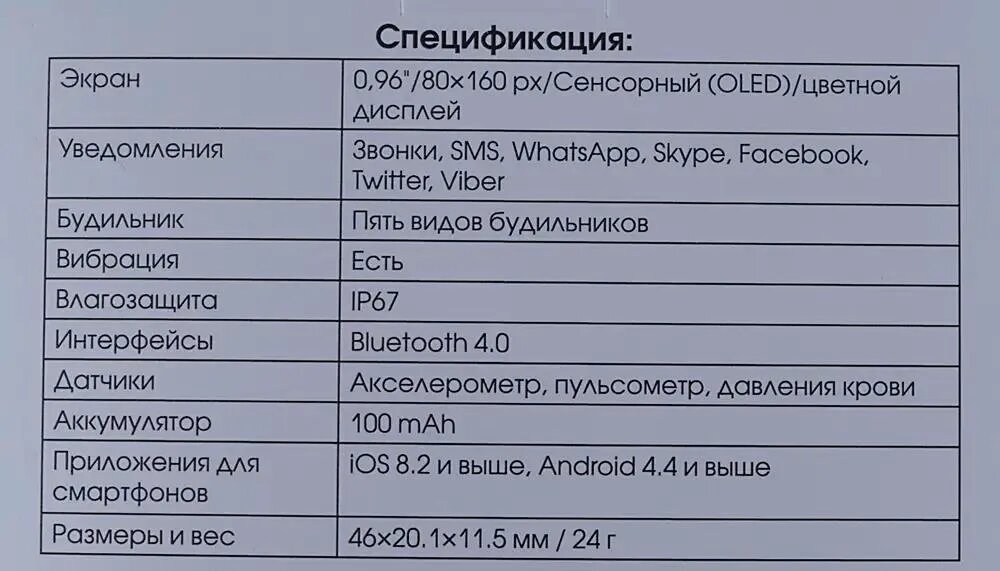 Спецификация:

| Экран | 0,96"/80×160 px/Сенсорный (OLED)/цветной дисплей |
|---|---|
| Уведомления | Звонки, SMS, WhatsApp, Skype, Facebook, Twitter, Viber |
| Будильник | Пять видов будильников |
| Вибрация | Есть |
| Влагозащита | IP67 |
| Интерфейсы | Bluetooth 4.0 |
| Датчики | Акселерометр, пульсометр, давления крови |
| Аккумулятор | 100 mAh |
| Приложения для смартфонов | iOS 8.2 и выше, Android 4.4 и выше |
| Размеры и вес | 46×20.1×11.5 мм / 24 г |